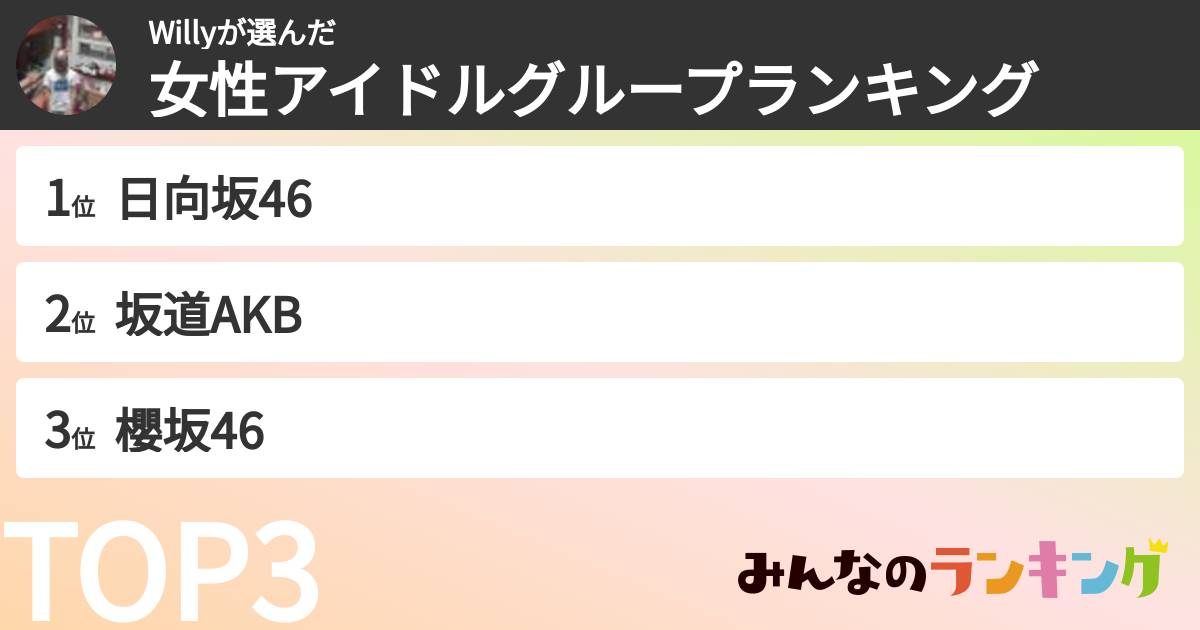 Willyが選んだ
女性アイドルグループランキング

1位 日向坂46

2位 坂道AKB

3位 櫻坂46

TOP3

みんなのランキング